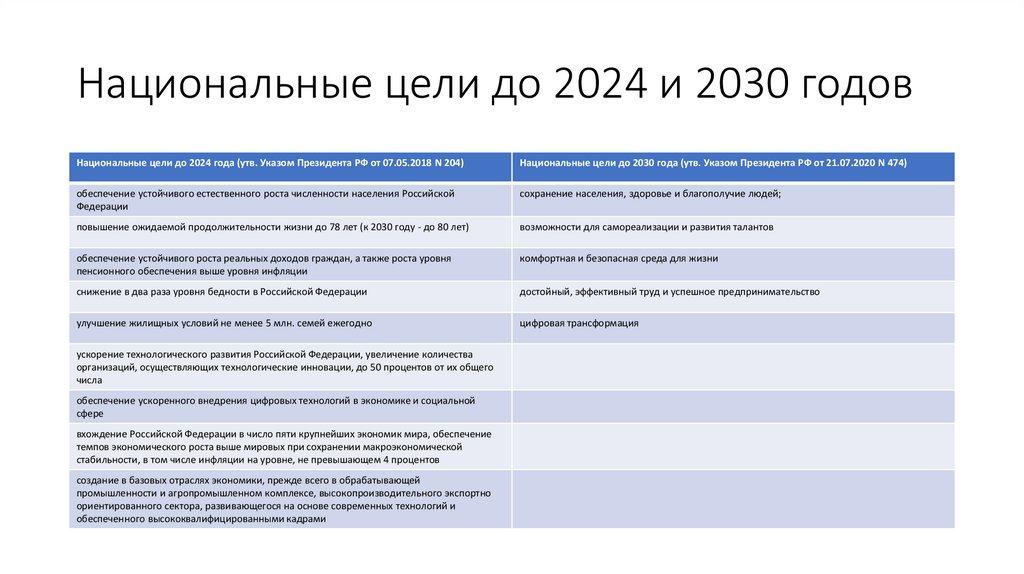 Национальные цели до 2024 и 2030 годов

| Национальные цели до 2024 года (утв. Указом Президента РФ от 07.05.2018 N 204) | Национальные цели до 2030 года (утв. Указом Президента РФ от 21.07.2020 N 474) |
|---|---|
| обеспечение устойчивого естественного роста численности населения Российской Федерации | сохранение населения, здоровье и благополучие людей; |
| повышение ожидаемой продолжительности жизни до 78 лет (к 2030 году - до 80 лет) | возможности для самореализации и развития талантов |
| обеспечение устойчивого роста реальных доходов граждан, а также роста уровня пенсионного обеспечения выше уровня инфляции | комфортная и безопасная среда для жизни |
| снижение в два раза уровня бедности в Российской Федерации | достойный, эффективный труд и успешное предпринимательство |
| улучшение жилищных условий не менее 5 млн. семей ежегодно | цифровая трансформация |
| ускорение технологического развития Российской Федерации, увеличение количества организаций, осуществляющих технологические инновации, до 50 процентов от их общего числа | |
| обеспечение ускоренного внедрения цифровых технологий в экономике и социальной сфере | |
| вхождение Российской Федерации в число пяти крупнейших экономик мира, обеспечение темпов экономического роста выше мировых при сохранении макроэкономической стабильности, в том числе инфляции на уровне, не превышающем 4 процентов | |
| создание в базовых отраслях экономики, прежде всего в обрабатывающей промышленности и агропромышленном комплексе, высокопроизводительного экспортно ориентированного сектора, развивающегося на основе современных технологий и обеспеченного высококвалифицированными кадрами | |